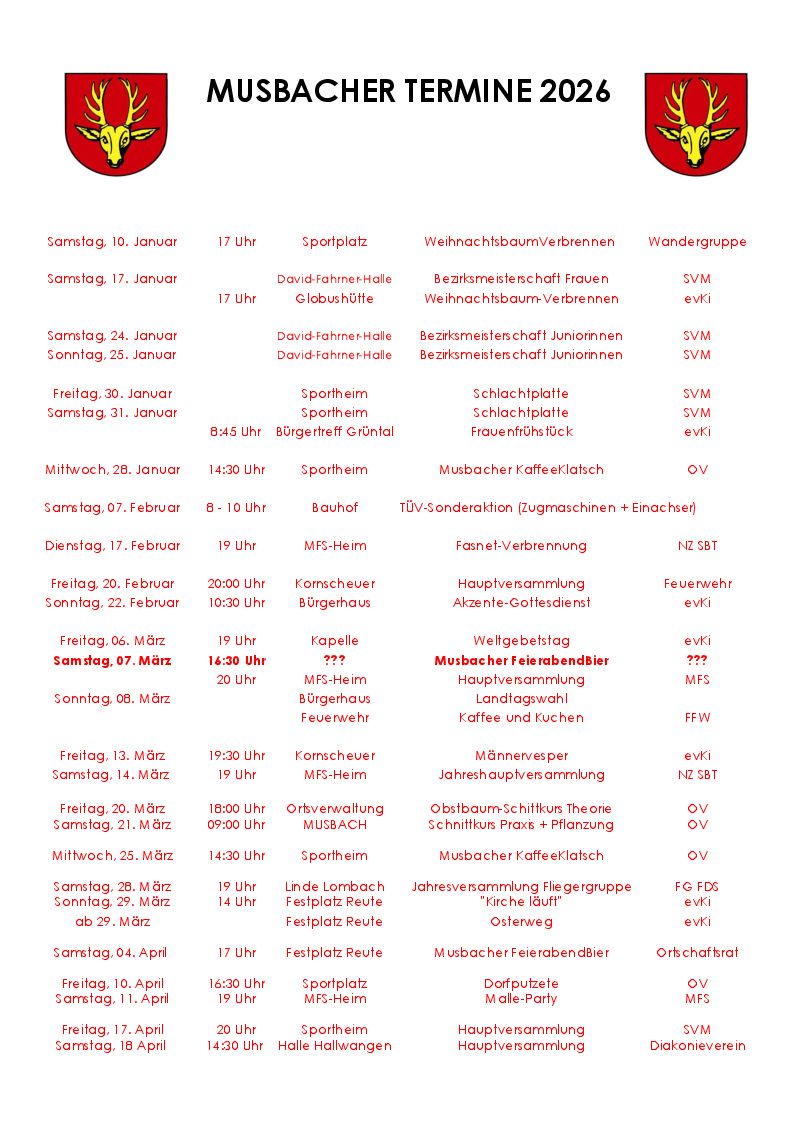 MUSBACHER TERMINE 2026

| Samstag, 10. Januar | 17 Uhr | Sportplatz | WeihnachtsbaumVerbrennen | Wandergruppe |
|---|---|---|---|---|
| Samstag, 17. Januar | | David-Fahrner-Halle | Bezirksmeisterschaft Frauen | SVM |
| | 17 Uhr | Globushütte | Weihnachtsbaum-Verbrennen | evKi |
| Samstag, 24. Januar | | David-Fahrner-Halle | Bezirksmeisterschaft Juniorinnen | SVM |
| Sonntag, 25. Januar | | David-Fahrner-Halle | Bezirksmeisterschaft Juniorinnen | SVM |
| Freitag, 30. Januar | | Sportheim | Schlachtplatte | SVM |
| Samstag, 31. Januar | | Sportheim | Schlachtplatte | SVM |
| | 8:45 Uhr | Bürgertreff Grüntal | Frauenfrühstück | evKi |
| Mittwoch, 28. Januar | 14:30 Uhr | Sportheim | Musbacher KaffeeKlatsch | OV |
| Samstag, 07. Februar | 8 - 10 Uhr | Bauhof | TÜV-Sonderaktion (Zugmaschinen + Einachser) | |
| Dienstag, 17. Februar | 19 Uhr | MFS-Heim | Fasnet-Verbrennung | NZ SBT |
| Freitag, 20. Februar | 20:00 Uhr | Kornscheuer | Hauptversammlung | Feuerwehr |
| Sonntag, 22. Februar | 10:30 Uhr | Bürgerhaus | Akzente-Gottesdienst | evKi |
| Freitag, 06. März | 19 Uhr | Kapelle | Weltgebetstag | evKi |
| Samstag, 07. März | 16:30 Uhr | ??? | Musbacher FeierabendBier | ??? |
| | 20 Uhr | MFS-Heim | Hauptversammlung | MFS |
| Sonntag, 08. März | | Bürgerhaus | Landtagswahl | |
| | | Feuerwehr | Kaffee und Kuchen | FFW |
| Freitag, 13. März | 19:30 Uhr | Kornscheuer | Männervesper | evKi |
| Samstag, 14. März | 19 Uhr | MFS-Heim | Jahreshauptversammlung | NZ SBT |
| Freitag, 20. März | 18:00 Uhr | Ortsverwaltung | Obstbaum-Schittkurs Theorie | OV |
| Samstag, 21. März | 09:00 Uhr | MUSBACH | Schnittkurs Praxis + Pflanzung | OV |
| Mittwoch, 25. März | 14:30 Uhr | Sportheim | Musbacher KaffeeKlatsch | OV |
| Samstag, 28. März | 19 Uhr | Linde Lombach | Jahresversammlung Fliegergruppe | FG FDS |
| Sonntag, 29. März | 14 Uhr | Festplatz Reute | "Kirche läuft" | evKi |
| ab 29. März | | Festplatz Reute | Osterweg | evKi |
| Samstag, 04. April | 17 Uhr | Festplatz Reute | Musbacher FeierabendBier | Ortschaftsrat |
| Freitag, 10. April | 16:30 Uhr | Sportplatz | Dorfputzete | OV |
| Samstag, 11. April | 19 Uhr | MFS-Heim | Malle-Party | MFS |
| Freitag, 17. April | 20 Uhr | Sportheim | Hauptversammlung | SVM |
| Samstag, 18 April | 14:30 Uhr | Halle Hallwangen | Hauptversammlung | Diakonieverein |